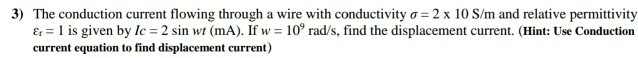 3) The conduction current flowing through a wire with conductivity $\sigma = 2 \times 10$ S/m and relative permittivity $\varepsilon_r = 1$ is given by $Ic = 2 \sin wt$ (mA). If $w = 10^9$ rad/s, find the displacement current. (Hint: Use Conduction current equation to find displacement current)